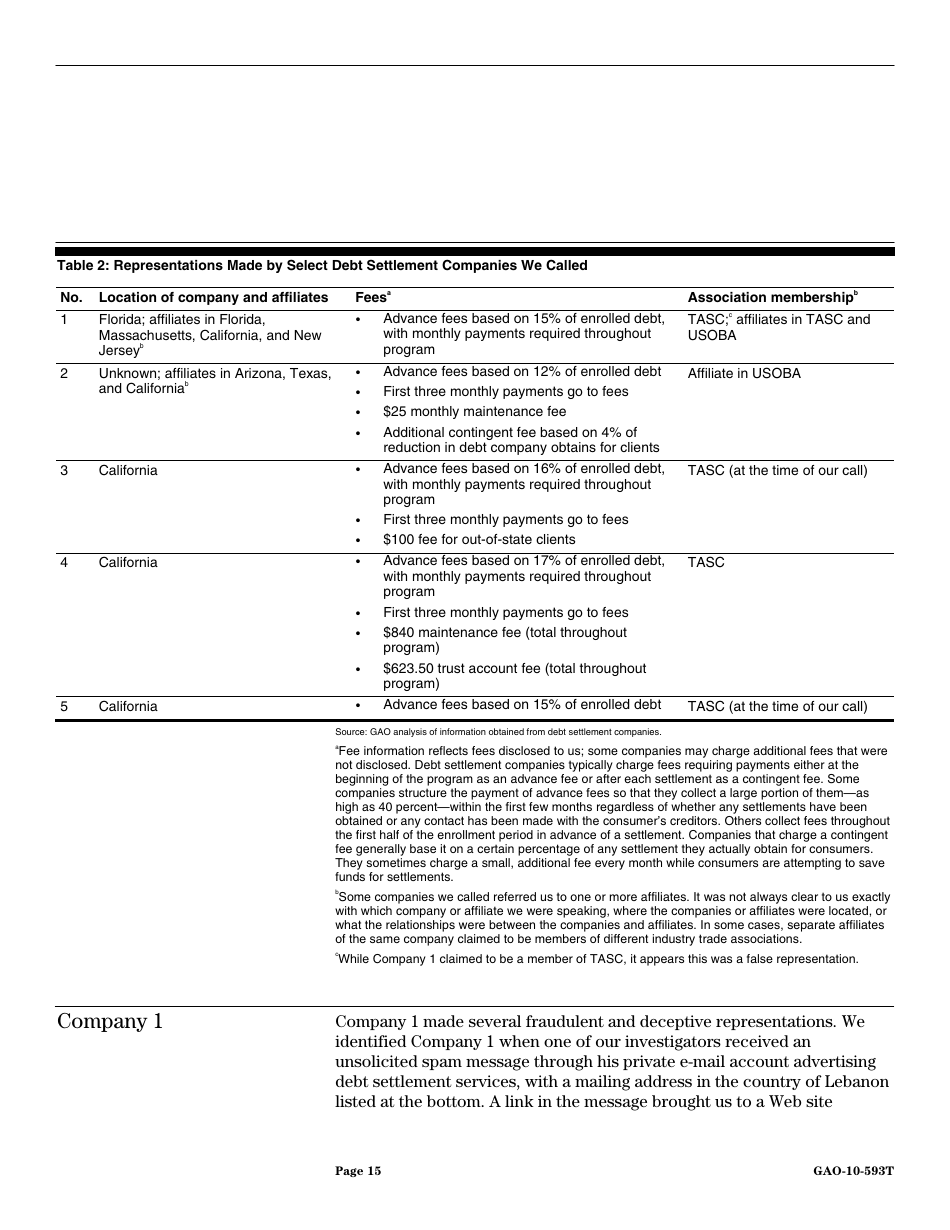 Table 2: Representations Made by Select Debt Settlement Companies We Called

| No. | Location of company and affiliates | Fees$^a$ | Association membership$^b$ |
|---|---|---|---|
| 1 | Florida; affiliates in Florida, Massachusetts, California, and New Jersey$^b$ | • Advance fees based on 15% of enrolled debt, with monthly payments required throughout program | TASC;$^c$ affiliates in TASC and USOBA |
| 2 | Unknown; affiliates in Arizona, Texas, and California$^b$ | • Advance fees based on 12% of enrolled debt • First three monthly payments go to fees • \$25 monthly maintenance fee • Additional contingent fee based on 4% of reduction in debt company obtains for clients | Affiliate in USOBA |
| 3 | California | • Advance fees based on 16% of enrolled debt, with monthly payments required throughout program • First three monthly payments go to fees • \$100 fee for out-of-state clients | TASC (at the time of our call) |
| 4 | California | • Advance fees based on 17% of enrolled debt, with monthly payments required throughout program • First three monthly payments go to fees • \$840 maintenance fee (total throughout program) • \$623.50 trust account fee (total throughout program) | TASC |
| 5 | California | • Advance fees based on 15% of enrolled debt | TASC (at the time of our call) |

Source: GAO analysis of information obtained from debt settlement companies.

$^a$Fee information reflects fees disclosed to us; some companies may charge additional fees that were not disclosed. Debt settlement companies typically charge fees requiring payments either at the beginning of the program as an advance fee or after each settlement as a contingent fee. Some companies structure the payment of advance fees so that they collect a large portion of them—as high as 40 percent—within the first few months regardless of whether any settlements have been obtained or any contact has been made with the consumer's creditors. Others collect fees throughout the first half of the enrollment period in advance of a settlement. Companies that charge a contingent fee generally base it on a certain percentage of any settlement they actually obtain for consumers. They sometimes charge a small, additional fee every month while consumers are attempting to save funds for settlements.

$^b$Some companies we called referred us to one or more affiliates. It was not always clear to us exactly with which company or affiliate we were speaking, where the companies or affiliates were located, or what the relationships were between the companies and affiliates. In some cases, separate affiliates of the same company claimed to be members of different industry trade associations.

$^c$While Company 1 claimed to be a member of TASC, it appears this was a false representation.

Company 1

Company 1 made several fraudulent and deceptive representations. We identified Company 1 when one of our investigators received an unsolicited spam message through his private e-mail account advertising debt settlement services, with a mailing address in the country of Lebanon listed at the bottom. A link in the message brought us to a Web site

Page 15

GAO-10-593T